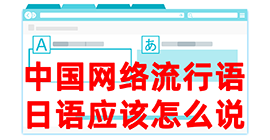 A

あ

中国网络流行语
日语应该怎么说